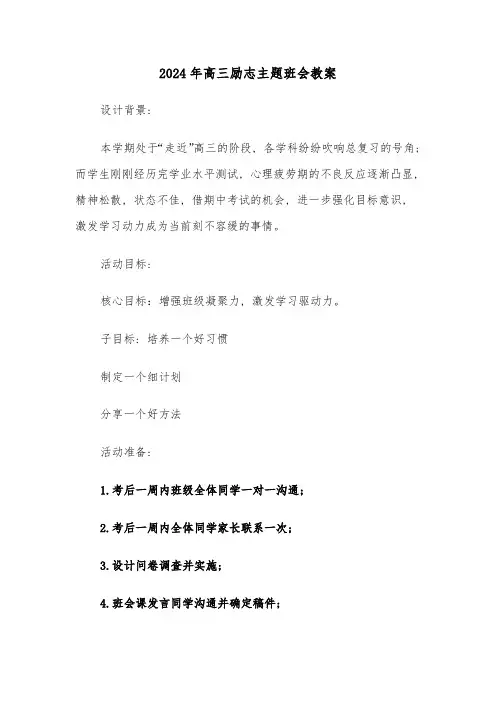 2024年高三励志主题班会教案

设计背景：

本学期处于“走近”高三的阶段，各学科纷纷吹响总复习的号角；而学生刚刚经历完学业水平测试，心理疲劳期的不良反应逐渐凸显，精神松散，状态不佳，借期中考试的机会，进一步强化目标意识，激发学习动力成为当前刻不容缓的事情。

活动目标：

核心目标：增强班级凝聚力，激发学习驱动力。

子目标：培养一个好习惯

制定一个细计划

分享一个好方法

活动准备：

1.考后一周内班级全体同学一对一沟通；

2.考后一周内全体同学家长联系一次；

3.设计问卷调查并实施；

4.班会课发言同学沟通并确定稿件；